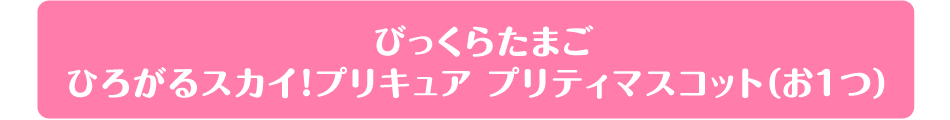 びっくらたまご
ひろがるスカイ!プリキュア プリティマスコット(お1つ)